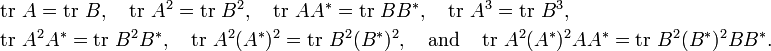 $\text{tr } A = \text{tr } B, \quad \text{tr } A^2 = \text{tr } B^2, \quad \text{tr } AA^* = \text{tr } BB^*, \quad \text{tr } A^3 = \text{tr } B^3,$

$\text{tr } A^2A^* = \text{tr } B^2B^*, \quad \text{tr } A^2(A^*)^2 = \text{tr } B^2(B^*)^2, \quad \text{and} \quad \text{tr } A^2(A^*)^2AA^* = \text{tr } B^2(B^*)^2BB^*.$